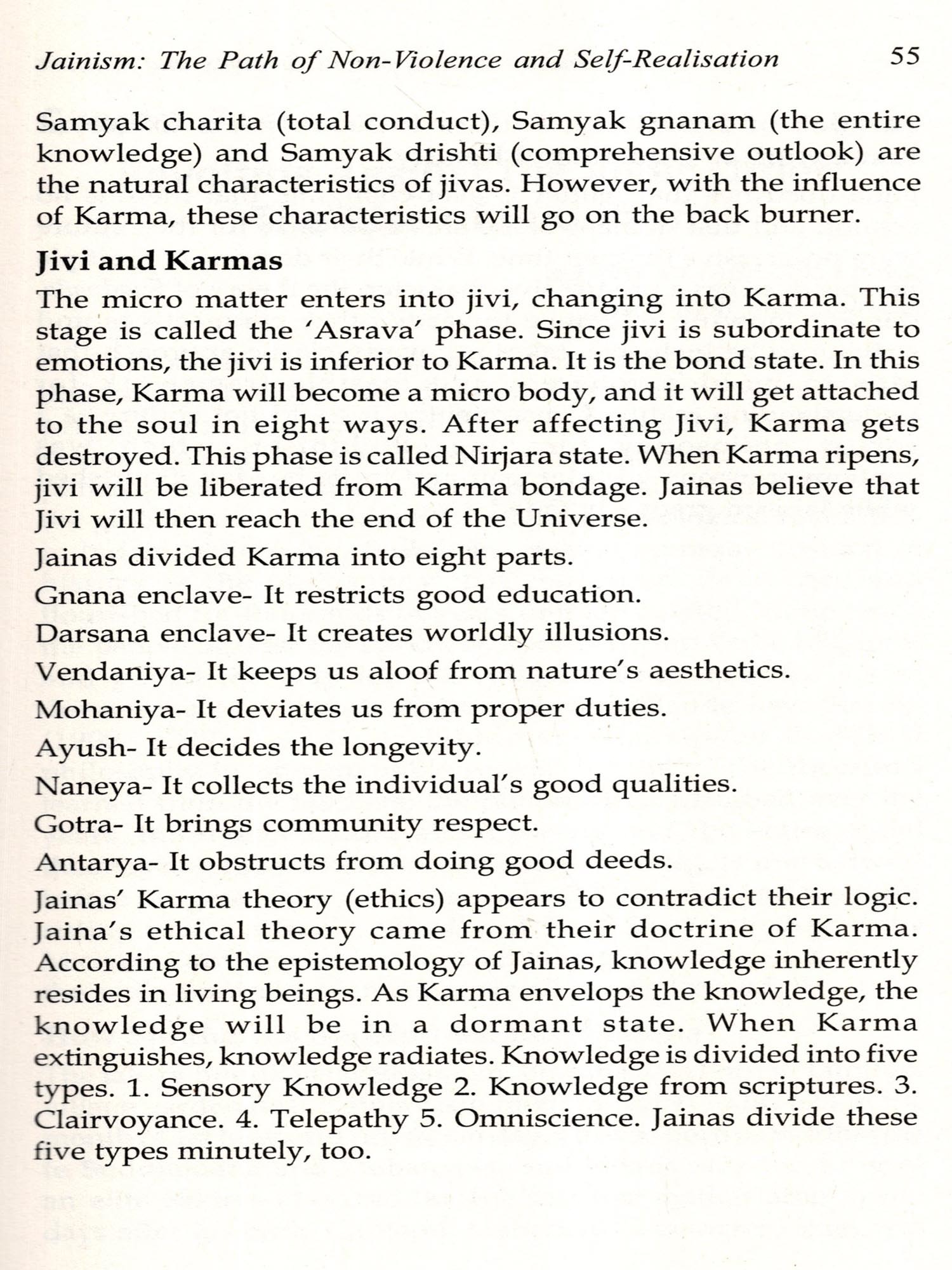 Jainism: The Path of Non-Violence and Self-Realisation 55

Samyak charita (total conduct), Samyak gnanam (the entire knowledge) and Samyak drishti (comprehensive outlook) are the natural characteristics of jivas. However, with the influence of Karma, these characteristics will go on the back burner.

Jivi and Karmas

The micro matter enters into jivi, changing into Karma. This stage is called the 'Asrava' phase. Since jivi is subordinate to emotions, the jivi is inferior to Karma. It is the bond state. In this phase, Karma will become a micro body, and it will get attached to the soul in eight ways. After affecting Jivi, Karma gets destroyed. This phase is called Nirjara state. When Karma ripens, jivi will be liberated from Karma bondage. Jainas believe that Jivi will then reach the end of the Universe.

Jainas divided Karma into eight parts.

Gnana enclave- It restricts good education.

Darsana enclave- It creates worldly illusions.

Vendaniya- It keeps us aloof from nature's aesthetics.

Mohaniya- It deviates us from proper duties.

Ayush- It decides the longevity.

Naneya- It collects the individual's good qualities.

Gotra- It brings community respect.

Antarya- It obstructs from doing good deeds.

Jainas' Karma theory (ethics) appears to contradict their logic. Jaina's ethical theory came from their doctrine of Karma. According to the epistemology of Jainas, knowledge inherently resides in living beings. As Karma envelops the knowledge, the knowledge will be in a dormant state. When Karma extinguishes, knowledge radiates. Knowledge is divided into five types. 1. Sensory Knowledge 2. Knowledge from scriptures. 3. Clairvoyance. 4. Telepathy 5. Omniscience. Jainas divide these five types minutely, too.